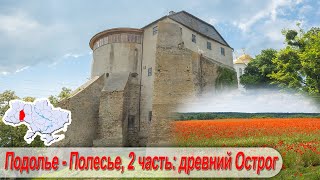 Подолье - Полесье, 2 часть: древний Острог